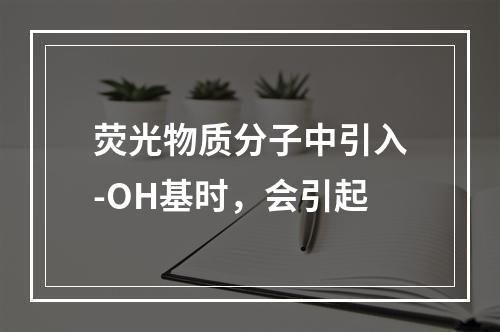 荧光物质分子中引入-OH基时，会引起